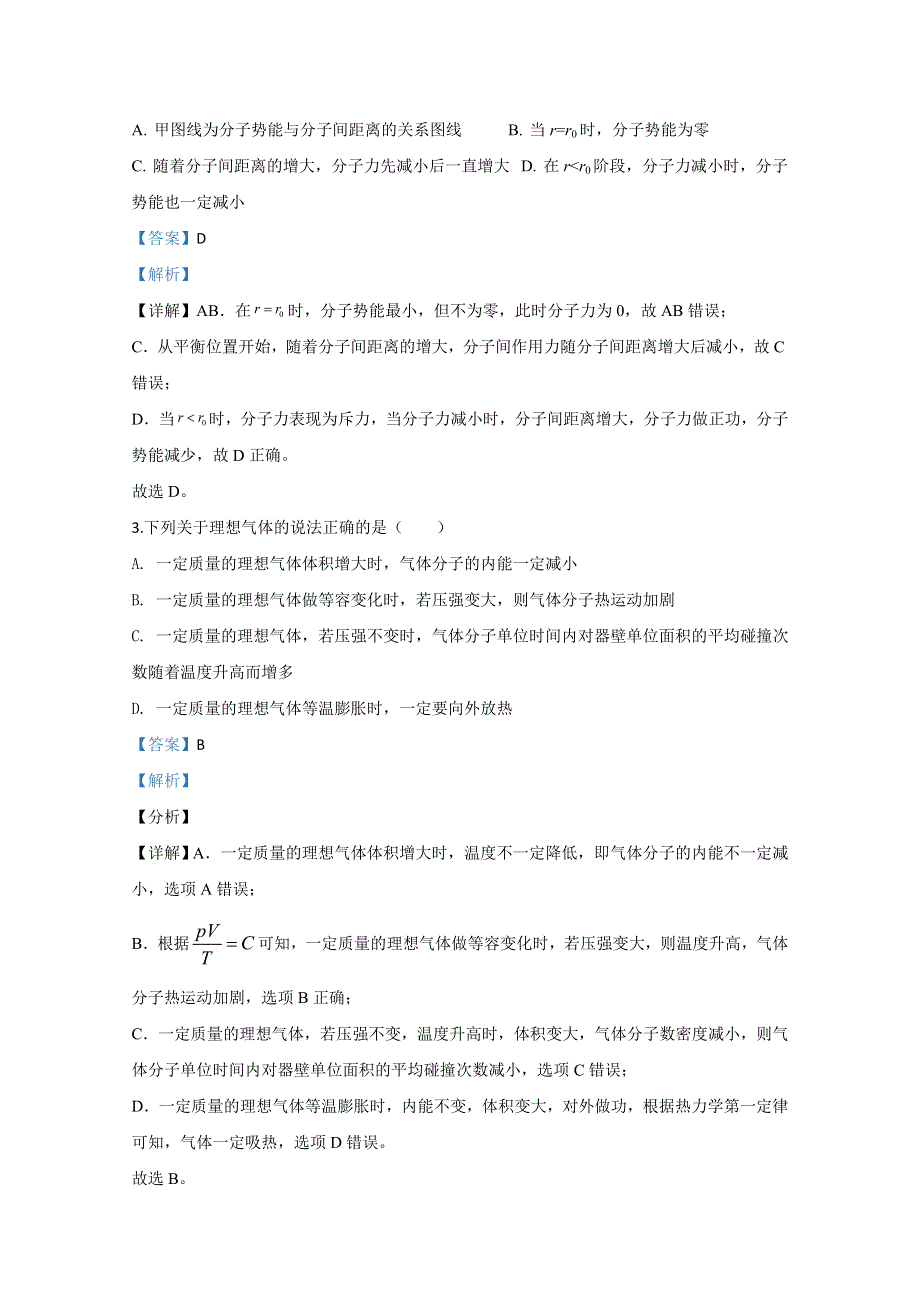 A. 甲图线为分子势能与分子间距离的关系图线　　B. 当 $r=r_0$ 时，分子势能为零

C. 随着分子间距离的增大，分子力先减小后一直增大　D. 在 $r<r_0$ 阶段，分子力减小时，分子势能也一定减小

【答案】D

【解析】

【详解】AB．在 $r=r_0$ 时，分子势能最小，但不为零，此时分子力为 0，故 AB 错误；

C．从平衡位置开始，随着分子间距离的增大，分子间作用力随分子间距离增大后减小，故 C 错误；

D．当 $r<r_0$ 时，分子力表现为斥力，当分子力减小时，分子间距离增大，分子力做正功，分子势能减少，故 D 正确。

故选 D。

3.下列关于理想气体的说法正确的是（　　）

A. 一定质量的理想气体体积增大时，气体分子的内能一定减小

B. 一定质量的理想气体做等容变化时，若压强变大，则气体分子热运动加剧

C. 一定质量的理想气体，若压强不变时，气体分子单位时间内对器壁单位面积的平均碰撞次数随着温度升高而增多

D. 一定质量的理想气体等温膨胀时，一定要向外放热

【答案】B

【解析】

【分析】

【详解】A．一定质量的理想气体体积增大时，温度不一定降低，即气体分子的内能不一定减小，选项 A 错误；

B．根据 $\frac{pV}{T}=C$ 可知，一定质量的理想气体做等容变化时，若压强变大，则温度升高，气体分子热运动加剧，选项 B 正确；

C．一定质量的理想气体，若压强不变，温度升高时，体积变大，气体分子数密度减小，则气体分子单位时间内对器壁单位面积的平均碰撞次数减小，选项 C 错误；

D．一定质量的理想气体等温膨胀时，内能不变，体积变大，对外做功，根据热力学第一定律可知，气体一定吸热，选项 D 错误。

故选 B。